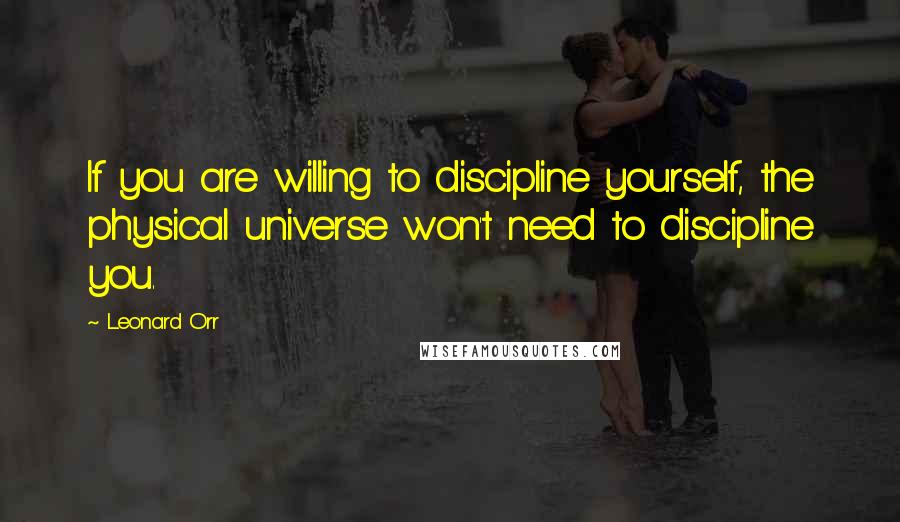 If you are willing to discipline yourself, the physical universe won't need to discipline you.

~ Leonard Orr

WISEFAMOUSQUOTES.COM